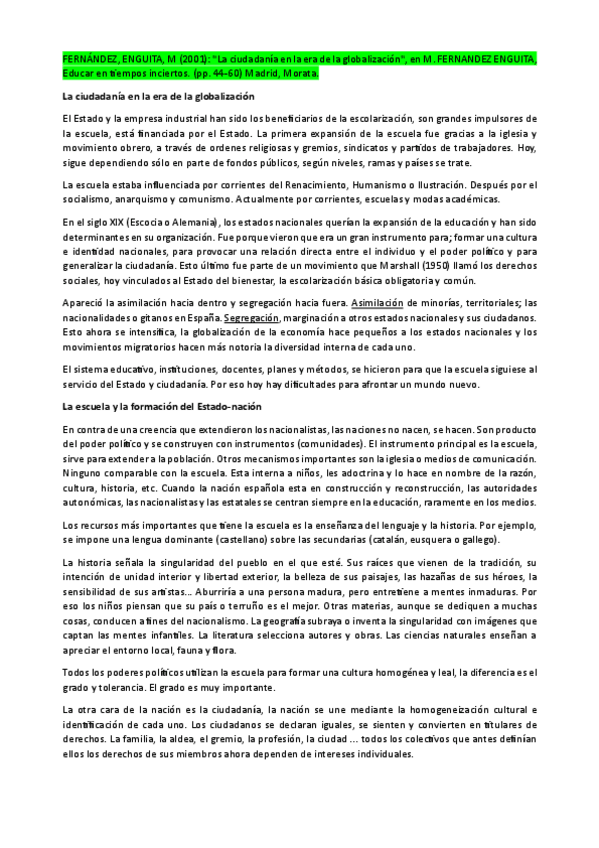 FERNÁNDEZ, ENGUITA, M (2001): "La ciudadanía en la era de la globalización", en M. FERNANDEZ ENGUITA, Educar en tiempos inciertos. (pp. 44-60) Madrid, Morata.

La ciudadanía en la era de la globalización

El Estado y la empresa industrial han sido los beneficiarios de la escolarización, son grandes impulsores de la escuela, está financiada por el Estado. La primera expansión de la escuela fue gracias a la iglesia y movimiento obrero, a través de ordenes religiosas y gremios, sindicatos y partidos de trabajadores. Hoy, sigue dependiendo sólo en parte de fondos públicos, según niveles, ramas y países se trate.

La escuela estaba influenciada por corrientes del Renacimiento, Humanismo o Ilustración. Después por el socialismo, anarquismo y comunismo. Actualmente por corrientes, escuelas y modas académicas.

En el siglo XIX (Escocia o Alemania), los estados nacionales querían la expansión de la educación y han sido determinantes en su organización. Fue porque vieron que era un gran instrumento para; formar una cultura e identidad nacionales, para provocar una relación directa entre el individuo y el poder político y para generalizar la ciudadanía. Esto último fue parte de un movimiento que Marshall (1950) llamó los derechos sociales, hoy vinculados al Estado del bienestar, la escolarización básica obligatoria y común.

Apareció la asimilación hacia dentro y segregación hacia fuera. Asimilación de minorías, territoriales; las nacionalidades o gitanos en España. Segregación, marginación a otros estados nacionales y sus ciudadanos. Esto ahora se intensifica, la globalización de la economía hace pequeños a los estados nacionales y los movimientos migratorios hacen más notoria la diversidad interna de cada uno.

El sistema educativo, instituciones, docentes, planes y métodos, se hicieron para que la escuela siguiese al servicio del Estado y ciudadanía. Por eso hoy hay dificultades para afrontar un mundo nuevo.

La escuela y la formación del Estado-nación

En contra de una creencia que extendieron los nacionalistas, las naciones no nacen, se hacen. Son producto del poder político y se construyen con instrumentos (comunidades). El instrumento principal es la escuela, sirve para extender a la población. Otros mecanismos importantes son la iglesia o medios de comunicación. Ninguno comparable con la escuela. Esta interna a niños, les adoctrina y lo hace en nombre de la razón, cultura, historia, etc. Cuando la nación española esta en construcción y reconstrucción, las autoridades autonómicas, las nacionalistas y las estatales se centran siempre en la educación, raramente en los medios.

Los recursos más importantes que tiene la escuela es la enseñanza del lenguaje y la historia. Por ejemplo, se impone una lengua dominante (castellano) sobre las secundarias (catalán, eusquera o gallego).

La historia señala la singularidad del pueblo en el que esté. Sus raíces que vienen de la tradición, su intención de unidad interior y libertad exterior, la belleza de sus paisajes, las hazañas de sus héroes, la sensibilidad de sus artistas... Aburriría a una persona madura, pero entretiene a mentes inmaduras. Por eso los niños piensan que su país o terruño es el mejor. Otras materias, aunque se dediquen a muchas cosas, conducen a fines del nacionalismo. La geografía subraya o inventa la singularidad con imágenes que captan las mentes infantiles. La literatura selecciona autores y obras. Las ciencias naturales enseñan a apreciar el entorno local, fauna y flora.

Todos los poderes políticos utilizan la escuela para formar una cultura homogénea y leal, la diferencia es el grado y tolerancia. El grado es muy importante.

La otra cara de la nación es la ciudadanía, la nación se une mediante la homogeneización cultural e identificación de cada uno. Los ciudadanos se declaran iguales, se sienten y convierten en titulares de derechos. La familia, la aldea, el gremio, la profesión, la ciudad ... todos los colectivos que antes definían ellos los derechos de sus miembros ahora dependen de intereses individuales.